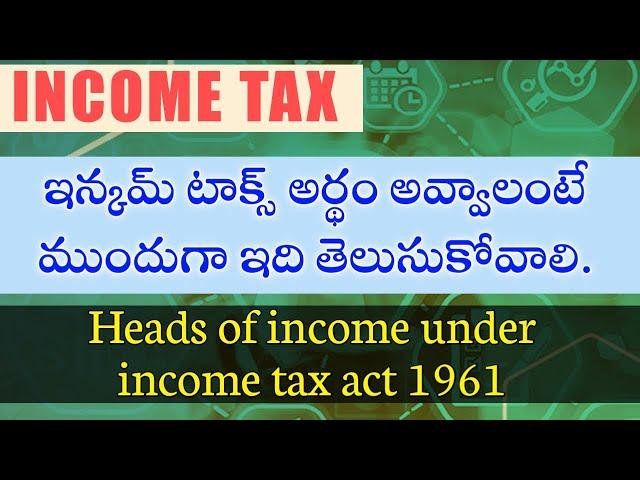 INCOME TAX

ఇన్కమ్ టాక్స్ అర్థం అవ్వాలంటే ముందుగా ఇది తెలుసుకోవాలి.

Heads of income under income tax act 1961